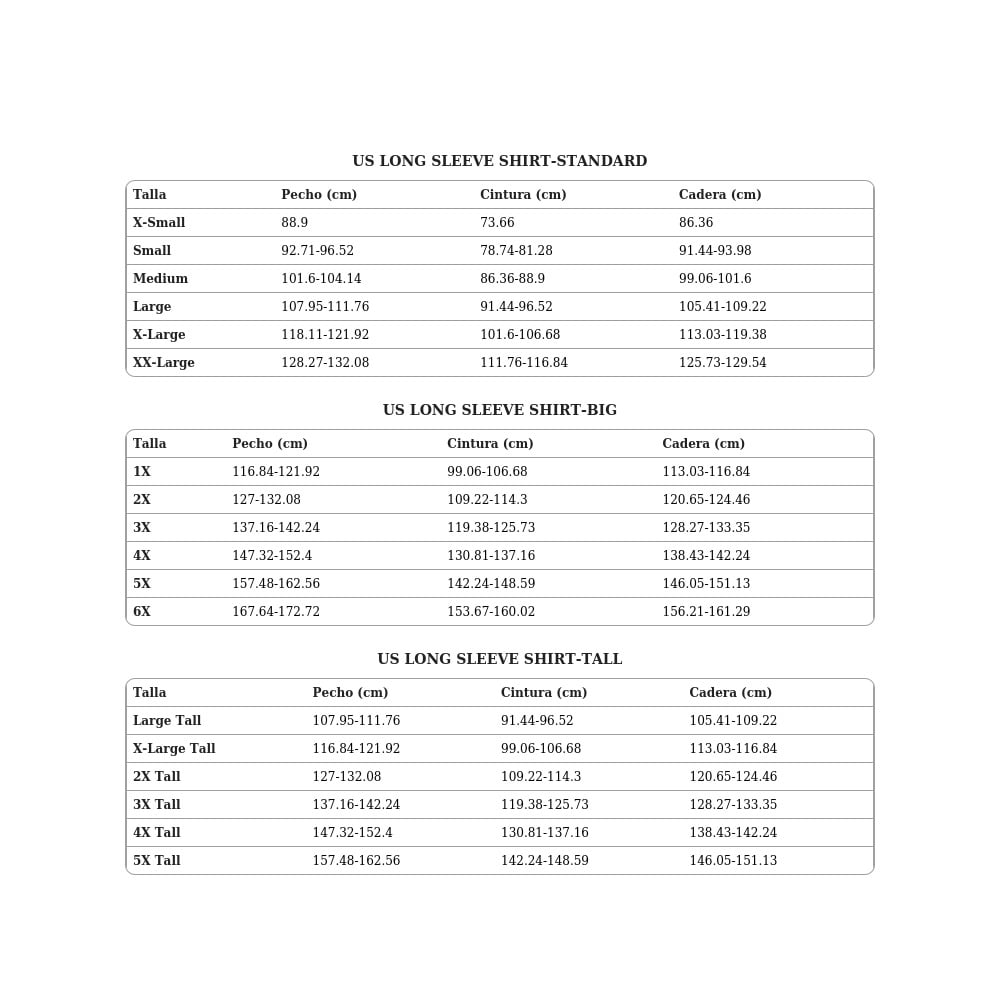 US LONG SLEEVE SHIRT-STANDARD

| Talla | Pecho (cm) | Cintura (cm) | Cadera (cm) |
|---|---|---|---|
| X-Small | 88.9 | 73.66 | 86.36 |
| Small | 92.71-96.52 | 78.74-81.28 | 91.44-93.98 |
| Medium | 101.6-104.14 | 86.36-88.9 | 99.06-101.6 |
| Large | 107.95-111.76 | 91.44-96.52 | 105.41-109.22 |
| X-Large | 118.11-121.92 | 101.6-106.68 | 113.03-119.38 |
| XX-Large | 128.27-132.08 | 111.76-116.84 | 125.73-129.54 |

US LONG SLEEVE SHIRT-BIG

| Talla | Pecho (cm) | Cintura (cm) | Cadera (cm) |
|---|---|---|---|
| 1X | 116.84-121.92 | 99.06-106.68 | 113.03-116.84 |
| 2X | 127-132.08 | 109.22-114.3 | 120.65-124.46 |
| 3X | 137.16-142.24 | 119.38-125.73 | 128.27-133.35 |
| 4X | 147.32-152.4 | 130.81-137.16 | 138.43-142.24 |
| 5X | 157.48-162.56 | 142.24-148.59 | 146.05-151.13 |
| 6X | 167.64-172.72 | 153.67-160.02 | 156.21-161.29 |

US LONG SLEEVE SHIRT-TALL

| Talla | Pecho (cm) | Cintura (cm) | Cadera (cm) |
|---|---|---|---|
| Large Tall | 107.95-111.76 | 91.44-96.52 | 105.41-109.22 |
| X-Large Tall | 116.84-121.92 | 99.06-106.68 | 113.03-116.84 |
| 2X Tall | 127-132.08 | 109.22-114.3 | 120.65-124.46 |
| 3X Tall | 137.16-142.24 | 119.38-125.73 | 128.27-133.35 |
| 4X Tall | 147.32-152.4 | 130.81-137.16 | 138.43-142.24 |
| 5X Tall | 157.48-162.56 | 142.24-148.59 | 146.05-151.13 |